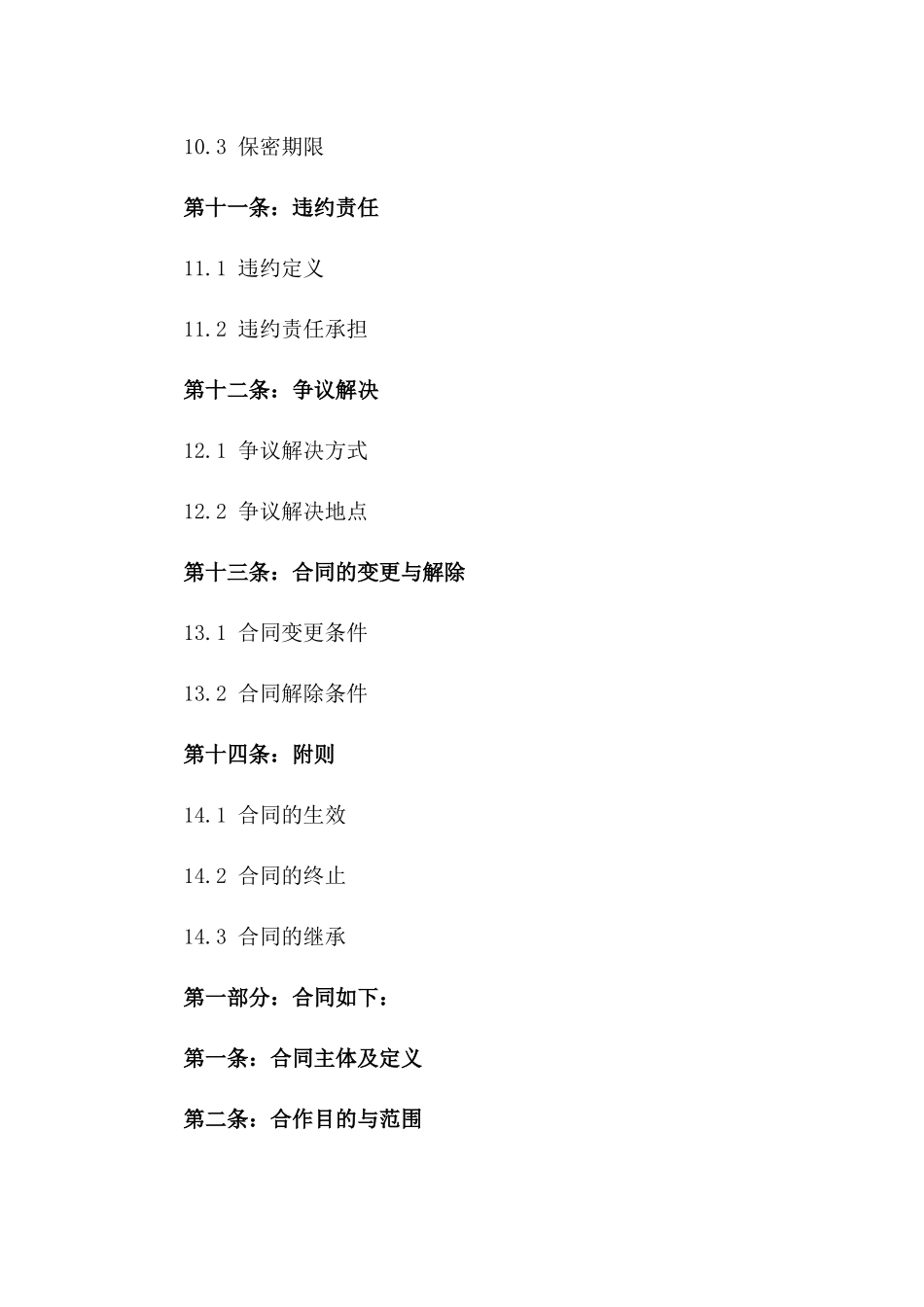 10.3 保密期限

第十一条：违约责任

11.1 违约定义

11.2 违约责任承担

第十二条：争议解决

12.1 争议解决方式

12.2 争议解决地点

第十三条：合同的变更与解除

13.1 合同变更条件

13.2 合同解除条件

第十四条：附则

14.1 合同的生效

14.2 合同的终止

14.3 合同的继承

第一部分：合同如下：

第一条：合同主体及定义

第二条：合作目的与范围